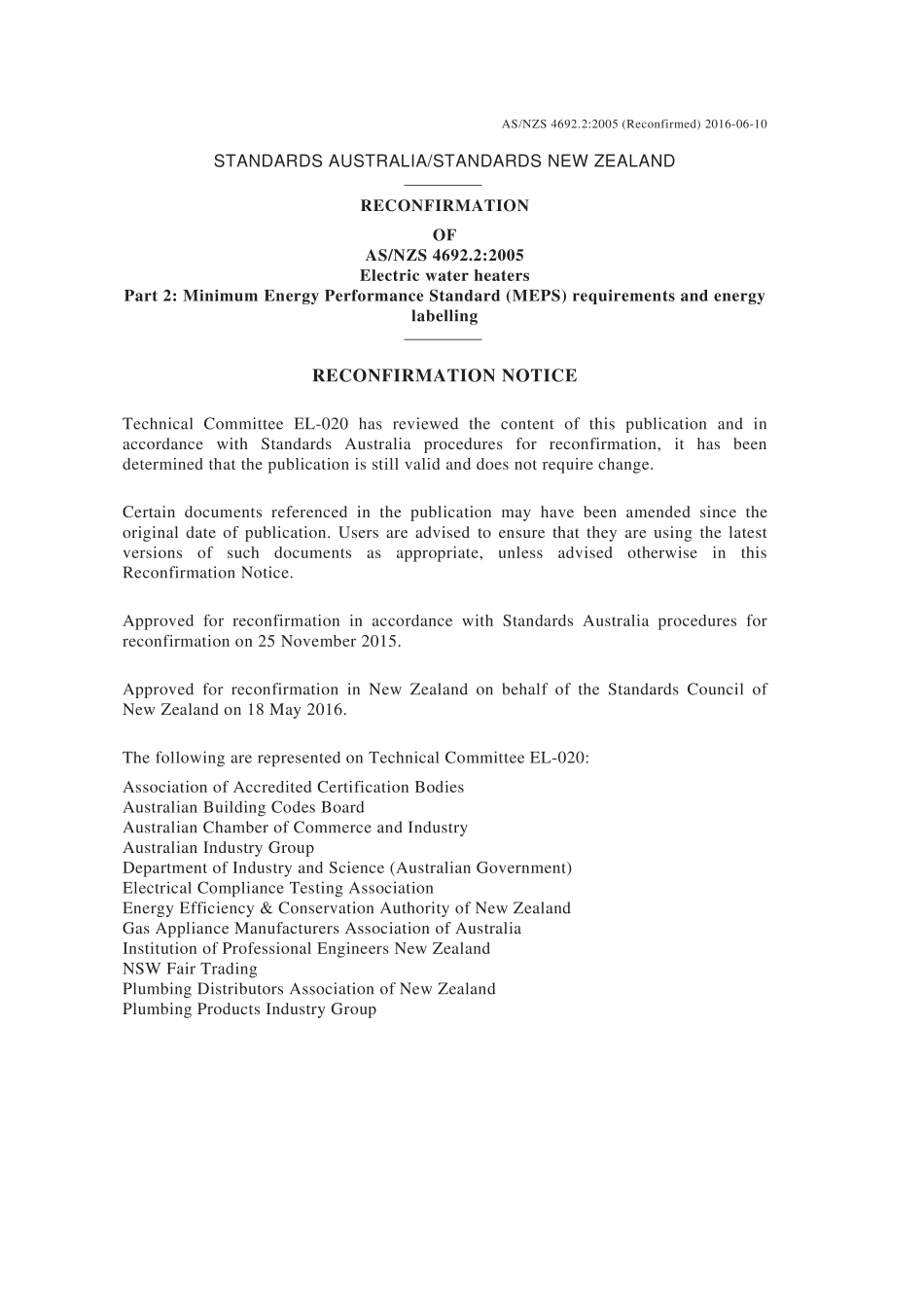 AS/NZS 4692.2:2005 (Reconfirmed) 2016-06-10

STANDARDS AUSTRALIA/STANDARDS NEW ZEALAND

RECONFIRMATION
OF
AS/NZS 4692.2:2005
Electric water heaters
Part 2: Minimum Energy Performance Standard (MEPS) requirements and energy labelling

RECONFIRMATION NOTICE

Technical Committee EL-020 has reviewed the content of this publication and in accordance with Standards Australia procedures for reconfirmation, it has been determined that the publication is still valid and does not require change.

Certain documents referenced in the publication may have been amended since the original date of publication. Users are advised to ensure that they are using the latest versions of such documents as appropriate, unless advised otherwise in this Reconfirmation Notice.

Approved for reconfirmation in accordance with Standards Australia procedures for reconfirmation on 25 November 2015.

Approved for reconfirmation in New Zealand on behalf of the Standards Council of New Zealand on 18 May 2016.

The following are represented on Technical Committee EL-020:

Association of Accredited Certification Bodies
Australian Building Codes Board
Australian Chamber of Commerce and Industry
Australian Industry Group
Department of Industry and Science (Australian Government)
Electrical Compliance Testing Association
Energy Efficiency & Conservation Authority of New Zealand
Gas Appliance Manufacturers Association of Australia
Institution of Professional Engineers New Zealand
NSW Fair Trading
Plumbing Distributors Association of New Zealand
Plumbing Products Industry Group